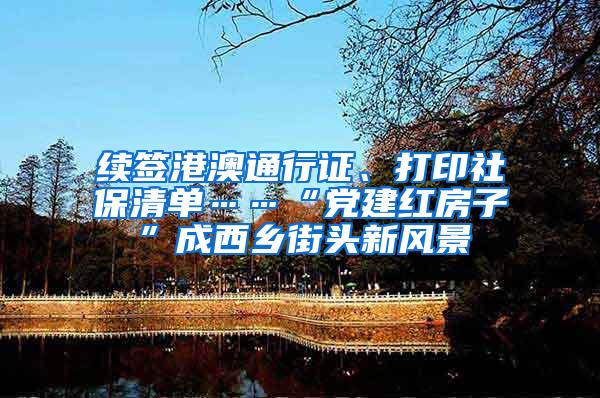 续签港澳通行证、打印社保清单……“党建红房子”成西乡街头新风景